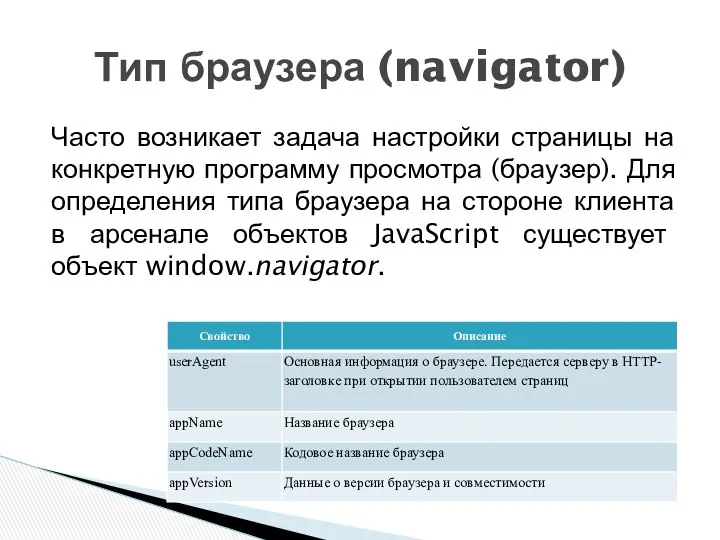 Тип браузера (navigator)

Часто возникает задача настройки страницы на конкретную программу просмотра (браузер). Для определения типа браузера на стороне клиента в арсенале объектов JavaScript существует объект window.navigator.

| Свойство | Описание |
|---|---|
| userAgent | Основная информация о браузере. Передается серверу в HTTP-заголовке при открытии пользователем страниц |
| appName | Название браузера |
| appCodeName | Кодовое название браузера |
| appVersion | Данные о версии браузера и совместимости |